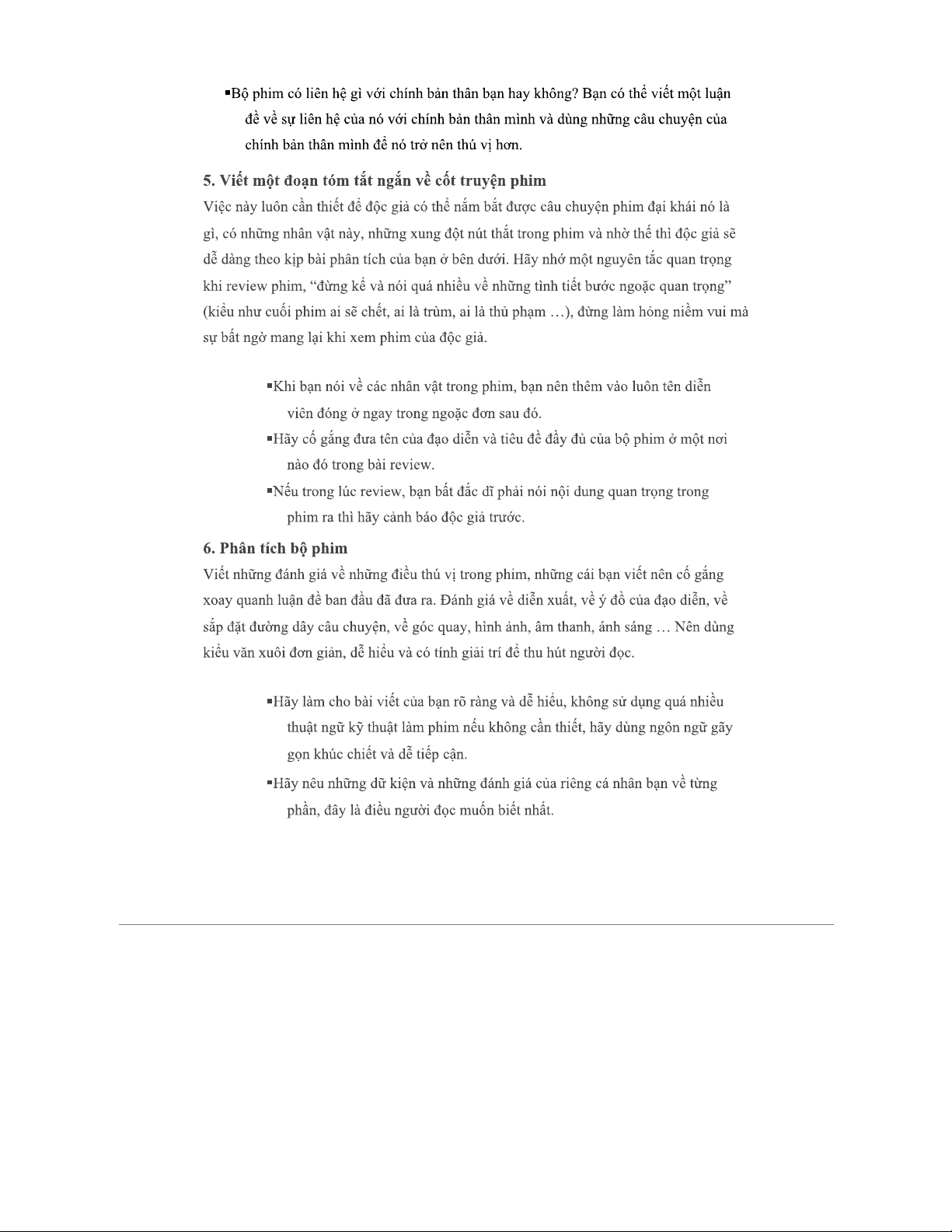 ▪Bộ phim có liên hệ gì với chính bản thân bạn hay không? Bạn có thể viết một luận đề về sự liên hệ của nó với chính bản thân mình và dùng những câu chuyện của chính bản thân mình để nó trở nên thú vị hơn.

5. Viết một đoạn tóm tắt ngắn về cốt truyện phim

Việc này luôn cần thiết để độc giả có thể nắm bắt được câu chuyện phim đại khái nó là gì, có những nhân vật này, những xung đột nút thắt trong phim và nhờ thế thì độc giả sẽ dễ dàng theo kịp bài phân tích của bạn ở bên dưới. Hãy nhớ một nguyên tắc quan trọng khi review phim, “đừng kể và nói quá nhiều về những tình tiết bước ngoặc quan trọng” (kiểu như cuối phim ai sẽ chết, ai là trùm, ai là thủ phạm …), đừng làm hỏng niềm vui mà sự bất ngờ mang lại khi xem phim của độc giả.

▪Khi bạn nói về các nhân vật trong phim, bạn nên thêm vào luôn tên diễn viên đóng ở ngay trong ngoặc đơn sau đó.
▪Hãy cố gắng đưa tên của đạo diễn và tiêu đề đầy đủ của bộ phim ở một nơi nào đó trong bài review.
▪Nếu trong lúc review, bạn bất đắc dĩ phải nói nội dung quan trọng trong phim ra thì hãy cảnh báo độc giả trước.

6. Phân tích bộ phim

Viết những đánh giá về những điều thú vị trong phim, những cái bạn viết nên cố gắng xoay quanh luận đề ban đầu đã đưa ra. Đánh giá về diễn xuất, về ý đồ của đạo diễn, về sắp đặt đường dây câu chuyện, về góc quay, hình ảnh, âm thanh, ánh sáng … Nên dùng kiểu văn xuôi đơn giản, dễ hiểu và có tính giải trí để thu hút người đọc.

▪Hãy làm cho bài viết của bạn rõ ràng và dễ hiểu, không sử dụng quá nhiều thuật ngữ kỹ thuật làm phim nếu không cần thiết, hãy dùng ngôn ngữ gãy gọn khúc chiết và dễ tiếp cận.
▪Hãy nêu những dữ kiện và những đánh giá của riêng cá nhân bạn về từng phần, đây là điều người đọc muốn biết nhất.